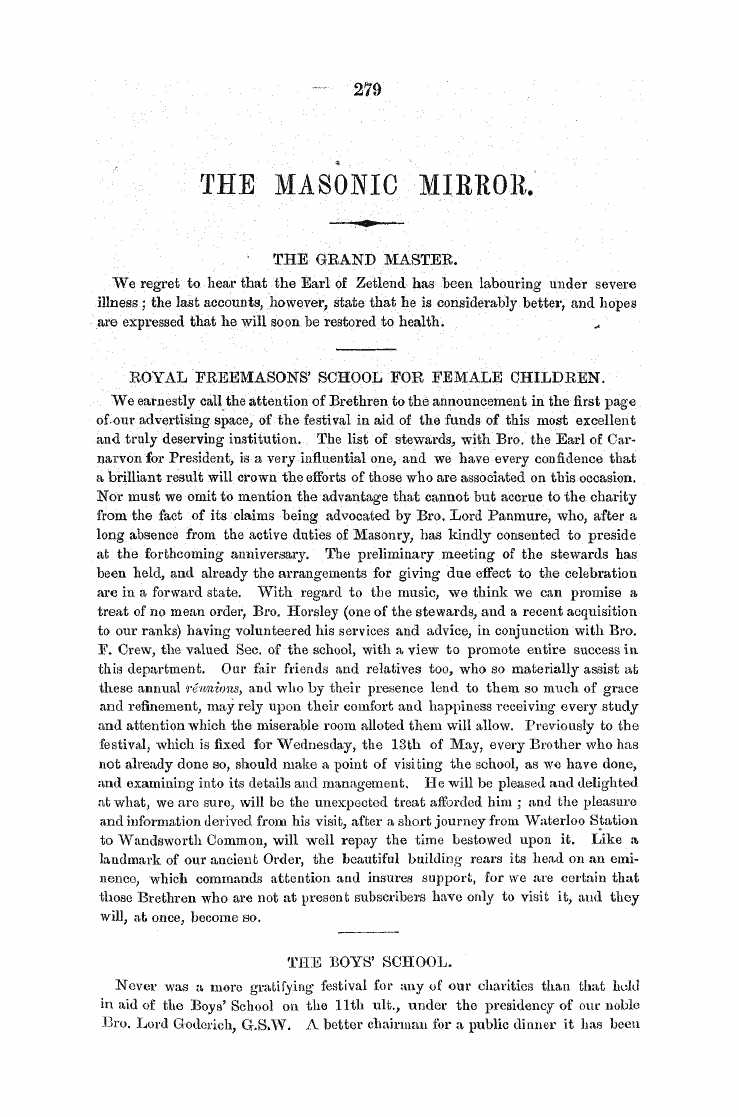 279

THE MASONIC MIRROR.

THE GRAND MASTER.

We regret to hear that the Earl of Zetlend has been labouring under severe illness; the last accounts, however, state that he is considerably better, and hopes are expressed that he will soon be restored to health.

ROYAL FREEMASONS' SCHOOL FOR FEMALE CHILDREN.

We earnestly call the attention of Brethren to the announcement in the first page of our advertising space, of the festival in aid of the funds of this most excellent and truly deserving institution. The list of stewards, with Bro. the Earl of Carnarvon for President, is a very influential one, and we have every confidence that a brilliant result will crown the efforts of those who are associated on this occasion. Nor must we omit to mention the advantage that cannot but accrue to the charity from the fact of its claims being advocated by Bro. Lord Panmure, who, after a long absence from the active duties of Masonry, has kindly consented to preside at the forthcoming anniversary. The preliminary meeting of the stewards has been held, and already the arrangements for giving due effect to the celebration are in a forward state. With regard to the music, we think we can promise a treat of no mean order, Bro. Horsley (one of the stewards, and a recent acquisition to our ranks) having volunteered his services and advice, in conjunction with Bro. F. Crew, the valued Sec. of the school, with a view to promote entire success in this department. Our fair friends and relatives too, who so materially assist at these annual réunions, and who by their presence lend to them so much of grace and refinement, may rely upon their comfort and happiness receiving every study and attention which the miserable room alloted them will allow. Previously to the festival, which is fixed for Wednesday, the 13th of May, every Brother who has not already done so, should make a point of visiting the school, as we have done, and examining into its details and management. He will be pleased and delighted at what, we are sure, will be the unexpected treat afforded him; and the pleasure and information derived from his visit, after a short journey from Waterloo Station to Wandsworth Common, will well repay the time bestowed upon it. Like a landmark of our ancient Order, the beautiful building rears its head on an eminence, which commands attention and insures support, for we are certain that those Brethren who are not at present subscribers have only to visit it, and they will, at once, become so.

THE BOYS' SCHOOL.

Never was a more gratifying festival for any of our charities than that held in aid of the Boys' School on the 11th ult., under the presidency of our noble Bro. Lord Goderich, G.S.W. A better chairman for a public dinner it has been